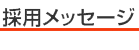 採用メッセージ